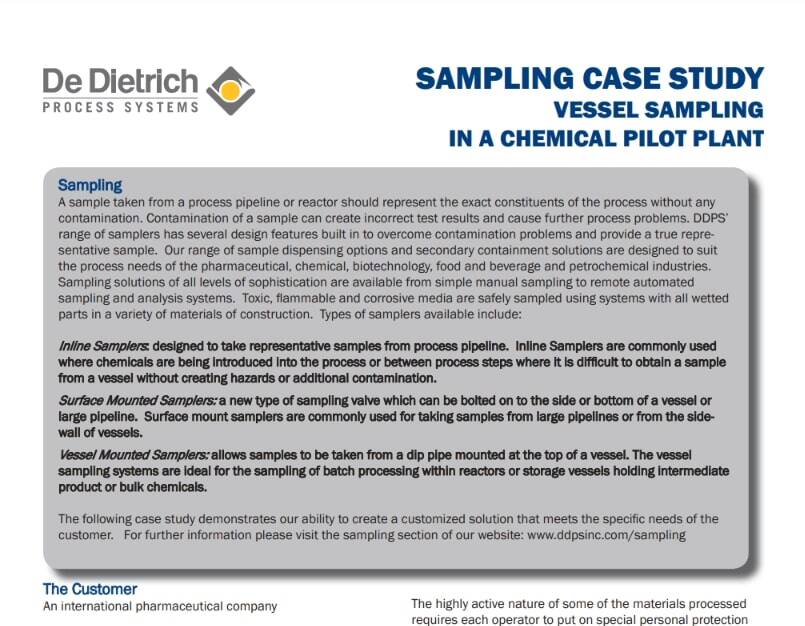 De Dietrich
PROCESS SYSTEMS

SAMPLING CASE STUDY
VESSEL SAMPLING
IN A CHEMICAL PILOT PLANT

Sampling
A sample taken from a process pipeline or reactor should represent the exact constituents of the process without any contamination. Contamination of a sample can create incorrect test results and cause further process problems. DDPS' range of samplers has several design features built in to overcome contamination problems and provide a true representative sample. Our range of sample dispensing options and secondary containment solutions are designed to suit the process needs of the pharmaceutical, chemical, biotechnology, food and beverage and petrochemical industries. Sampling solutions of all levels of sophistication are available from simple manual sampling to remote automated sampling and analysis systems. Toxic, flammable and corrosive media are safely sampled using systems with all wetted parts in a variety of materials of construction. Types of samplers available include:

Inline Samplers: designed to take representative samples from process pipeline. Inline Samplers are commonly used where chemicals are being introduced into the process or between process steps where it is difficult to obtain a sample from a vessel without creating hazards or additional contamination.

Surface Mounted Samplers: a new type of sampling valve which can be bolted on to the side or bottom of a vessel or large pipeline. Surface mount samplers are commonly used for taking samples from large pipelines or from the sidewall of vessels.

Vessel Mounted Samplers: allows samples to be taken from a dip pipe mounted at the top of a vessel. The vessel sampling systems are ideal for the sampling of batch processing within reactors or storage vessels holding intermediate product or bulk chemicals.

The following case study demonstrates our ability to create a customized solution that meets the specific needs of the customer. For further information please visit the sampling section of our website: www.ddpsinc.com/sampling

The Customer
An international pharmaceutical company

The highly active nature of some of the materials processed requires each operator to put on special personal protection